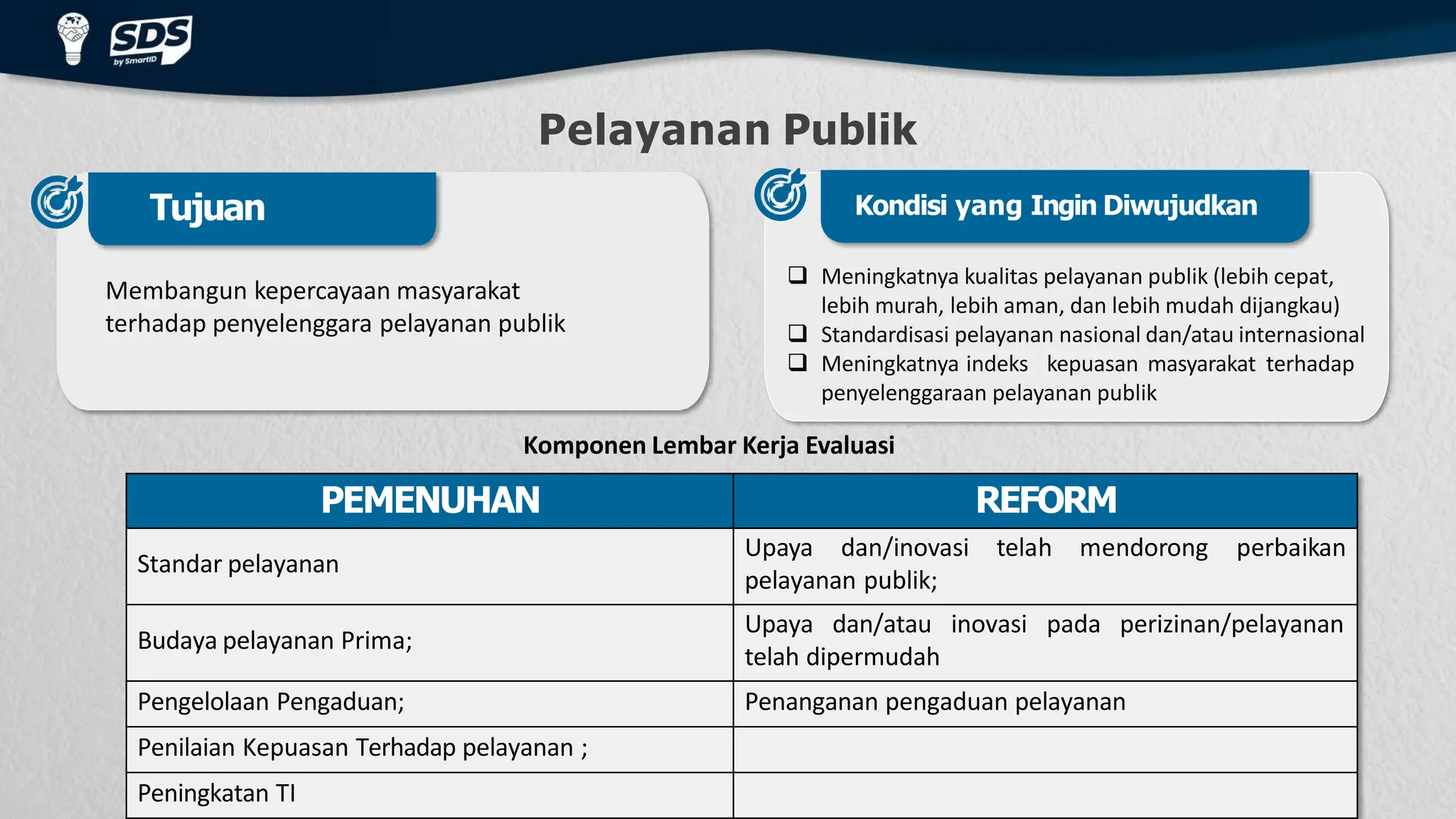 SDS by SmartID

Pelayanan Publik

Tujuan

Membangun kepercayaan masyarakat terhadap penyelenggara pelayanan publik

Kondisi yang Ingin Diwujudkan

❑ Meningkatnya kualitas pelayanan publik (lebih cepat, lebih murah, lebih aman, dan lebih mudah dijangkau)
❑ Standardisasi pelayanan nasional dan/atau internasional
❑ Meningkatnya indeks kepuasan masyarakat terhadap penyelenggaraan pelayanan publik

Komponen Lembar Kerja Evaluasi

| PEMENUHAN | REFORM |
|---|---|
| Standar pelayanan | Upaya dan/inovasi telah mendorong perbaikan pelayanan publik; |
| Budaya pelayanan Prima; | Upaya dan/atau inovasi pada perizinan/pelayanan telah dipermudah |
| Pengelolaan Pengaduan; | Penanganan pengaduan pelayanan |
| Penilaian Kepuasan Terhadap pelayanan ; | |
| Peningkatan TI | |